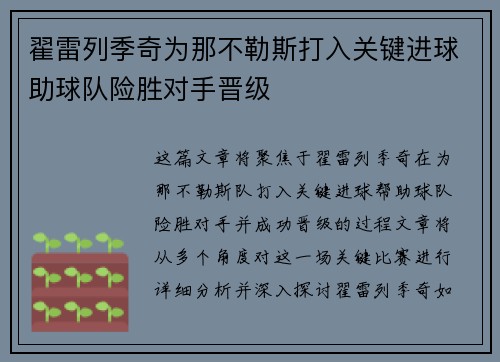 翟雷列季奇为那不勒斯打入关键进球助球队险胜对手晋级

这篇文章将聚焦于翟雷列季奇在为那不勒斯队打入关键进球帮助球队险胜对手并成功晋级的过程文章将从多个角度对这一场关键比赛进行详细分析并深入探讨翟雷列季奇如